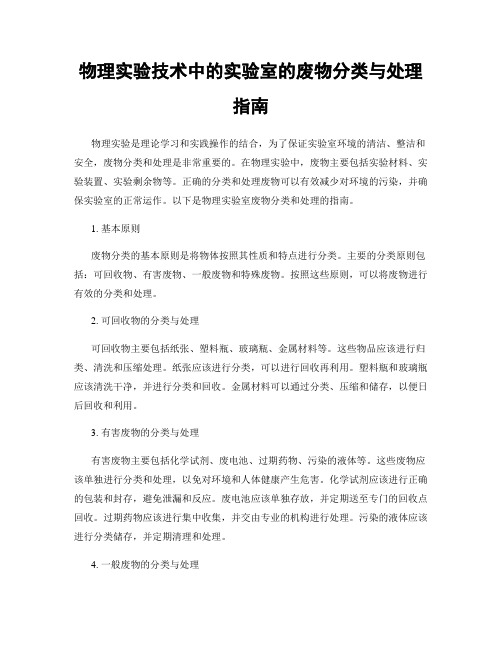 物理实验技术中的实验室的废物分类与处理指南

物理实验是理论学习和实践操作的结合，为了保证实验室环境的清洁、整洁和安全，废物分类和处理是非常重要的。在物理实验中，废物主要包括实验材料、实验装置、实验剩余物等。正确的分类和处理废物可以有效减少对环境的污染，并确保实验室的正常运作。以下是物理实验室废物分类和处理的指南。

1. 基本原则

废物分类的基本原则是将物体按照其性质和特点进行分类。主要的分类原则包括：可回收物、有害废物、一般废物和特殊废物。按照这些原则，可以将废物进行有效的分类和处理。

2. 可回收物的分类与处理

可回收物主要包括纸张、塑料瓶、玻璃瓶、金属材料等。这些物品应该进行归类、清洗和压缩处理。纸张应该进行分类，可以进行回收再利用。塑料瓶和玻璃瓶应该清洗干净，并进行分类和回收。金属材料可以通过分类、压缩和储存，以便日后回收和利用。

3. 有害废物的分类与处理

有害废物主要包括化学试剂、废电池、过期药物、污染的液体等。这些废物应该单独进行分类和处理，以免对环境和人体健康产生危害。化学试剂应该进行正确的包装和封存，避免泄漏和反应。废电池应该单独存放，并定期送至专门的回收点回收。过期药物应该进行集中收集，并交由专业的机构进行处理。污染的液体应该进行分类储存，并定期清理和处理。

4. 一般废物的分类与处理